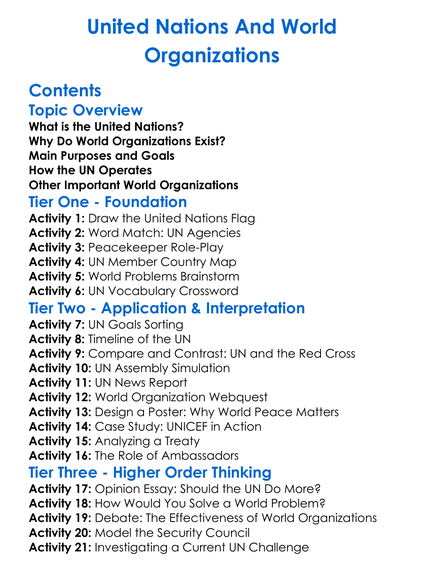 United Nations And World Organizations

Contents

Topic Overview

What is the United Nations?
Why Do World Organizations Exist?
Main Purposes and Goals
How the UN Operates
Other Important World Organizations

Tier One - Foundation

Activity 1: Draw the United Nations Flag
Activity 2: Word Match: UN Agencies
Activity 3: Peacekeeper Role-Play
Activity 4: UN Member Country Map
Activity 5: World Problems Brainstorm
Activity 6: UN Vocabulary Crossword

Tier Two - Application & Interpretation

Activity 7: UN Goals Sorting
Activity 8: Timeline of the UN
Activity 9: Compare and Contrast: UN and the Red Cross
Activity 10: UN Assembly Simulation
Activity 11: UN News Report
Activity 12: World Organization Webquest
Activity 13: Design a Poster: Why World Peace Matters
Activity 14: Case Study: UNICEF in Action
Activity 15: Analyzing a Treaty
Activity 16: The Role of Ambassadors

Tier Three - Higher Order Thinking

Activity 17: Opinion Essay: Should the UN Do More?
Activity 18: How Would You Solve a World Problem?
Activity 19: Debate: The Effectiveness of World Organizations
Activity 20: Model the Security Council
Activity 21: Investigating a Current UN Challenge